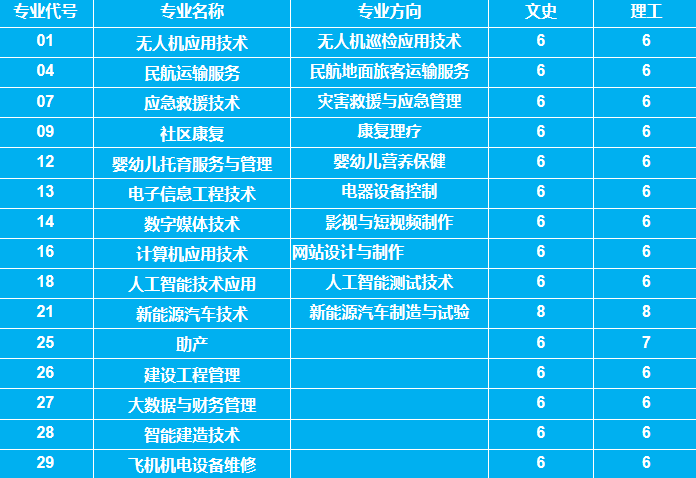 | 专业代号 | 专业名称 | 专业方向 | 文史 | 理工 |
|---|---|---|---|---|
| 01 | 无人机应用技术 | 无人机巡检应用技术 | 6 | 6 |
| 04 | 民航运输服务 | 民航地面旅客运输服务 | 6 | 6 |
| 07 | 应急救援技术 | 灾害救援与应急管理 | 6 | 6 |
| 09 | 社区康复 | 康复理疗 | 6 | 6 |
| 12 | 婴幼儿托育服务与管理 | 婴幼儿营养保健 | 6 | 6 |
| 13 | 电子信息工程技术 | 电器设备控制 | 6 | 6 |
| 14 | 数字媒体技术 | 影视与短视频制作 | 6 | 6 |
| 16 | 计算机应用技术 | 网站设计与制作 | 6 | 6 |
| 18 | 人工智能技术应用 | 人工智能测试技术 | 6 | 6 |
| 21 | 新能源汽车技术 | 新能源汽车制造与试验 | 8 | 8 |
| 25 | 助产 | | 6 | 7 |
| 26 | 建设工程管理 | | 6 | 6 |
| 27 | 大数据与财务管理 | | 6 | 6 |
| 28 | 智能建造技术 | | 6 | 6 |
| 29 | 飞机机电设备维修 | | 6 | 6 |